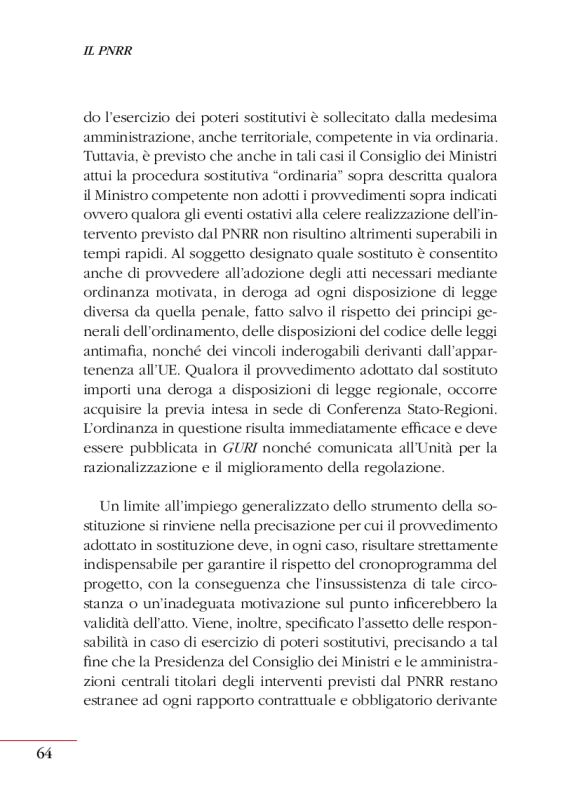 IL PNRR

do l'esercizio dei poteri sostitutivi è sollecitato dalla medesima amministrazione, anche territoriale, competente in via ordinaria. Tuttavia, è previsto che anche in tali casi il Consiglio dei Ministri attui la procedura sostitutiva "ordinaria" sopra descritta qualora il Ministro competente non adotti i provvedimenti sopra indicati ovvero qualora gli eventi ostativi alla celere realizzazione dell'intervento previsto dal PNRR non risultino altrimenti superabili in tempi rapidi. Al soggetto designato quale sostituto è consentito anche di provvedere all'adozione degli atti necessari mediante ordinanza motivata, in deroga ad ogni disposizione di legge diversa da quella penale, fatto salvo il rispetto dei principi generali dell'ordinamento, delle disposizioni del codice delle leggi antimafia, nonché dei vincoli inderogabili derivanti dall'appartenenza all'UE. Qualora il provvedimento adottato dal sostituto importi una deroga a disposizioni di legge regionale, occorre acquisire la previa intesa in sede di Conferenza Stato-Regioni. L'ordinanza in questione risulta immediatamente efficace e deve essere pubblicata in GURI nonché comunicata all'Unità per la razionalizzazione e il miglioramento della regolazione.

Un limite all'impiego generalizzato dello strumento della sostituzione si rinviene nella precisazione per cui il provvedimento adottato in sostituzione deve, in ogni caso, risultare strettamente indispensabile per garantire il rispetto del cronoprogramma del progetto, con la conseguenza che l'insussistenza di tale circostanza o un'inadeguata motivazione sul punto inficerebbero la validità dell'atto. Viene, inoltre, specificato l'assetto delle responsabilità in caso di esercizio di poteri sostitutivi, precisando a tal fine che la Presidenza del Consiglio dei Ministri e le amministrazioni centrali titolari degli interventi previsti dal PNRR restano estranee ad ogni rapporto contrattuale e obbligatorio derivante

64